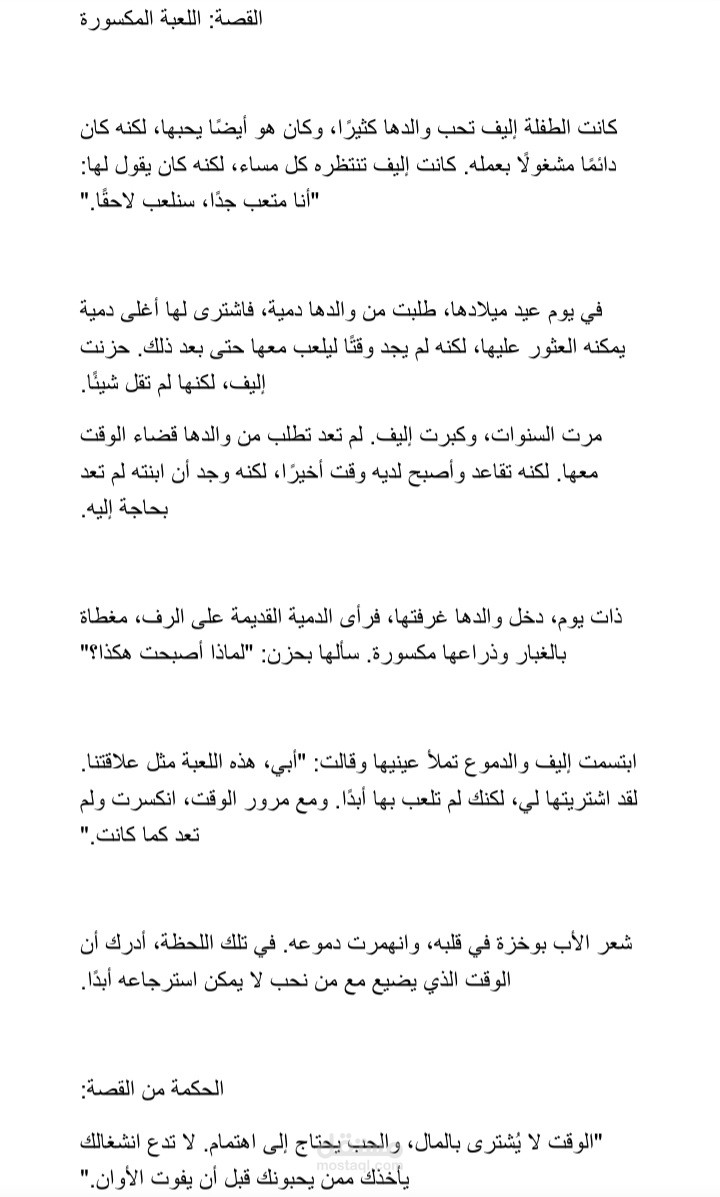 القصة: اللعبة المكسورة

كانت الطفلة إليف تحب والدها كثيرًا، وكان هو أيضًا يحبها، لكنه كان دائمًا مشغولًا بعمله. كانت إليف تنتظره كل مساء، لكنه كان يقول لها: "أنا متعب جدًا، سنلعب لاحقًا."

في يوم عيد ميلادها، طلبت من والدها دمية، فاشترى لها أغلى دمية يمكنه العثور عليها، لكنه لم يجد وقتًا ليلعب معها حتى بعد ذلك. حزنت إليف، لكنها لم تقل شيئًا.

مرت السنوات، وكبرت إليف. لم تعد تطلب من والدها قضاء الوقت معها. لكنه تقاعد وأصبح لديه وقت أخيرًا، لكنه وجد أن ابنته لم تعد بحاجة إليه.

ذات يوم، دخل والدها غرفتها، فرأى الدمية القديمة على الرف، مغطاة بالغبار وذراعها مكسورة. سألها بحزن: "لماذا أصبحت هكذا؟"

ابتسمت إليف والدموع تملأ عينيها وقالت: "أبي، هذه اللعبة مثل علاقتنا. لقد اشتريتها لي، لكنك لم تلعب بها أبدًا. ومع مرور الوقت، انكسرت ولم تعد كما كانت."

شعر الأب بوخزة في قلبه، وانهمرت دموعه. في تلك اللحظة، أدرك أن الوقت الذي يضيع مع من نحب لا يمكن استرجاعه أبدًا.

الحكمة من القصة:

"الوقت لا يُشترى بالمال، والحب يحتاج إلى اهتمام. لا تدع انشغالك يأخذك ممن يحبونك قبل أن يفوت الأوان."

mostaql.com